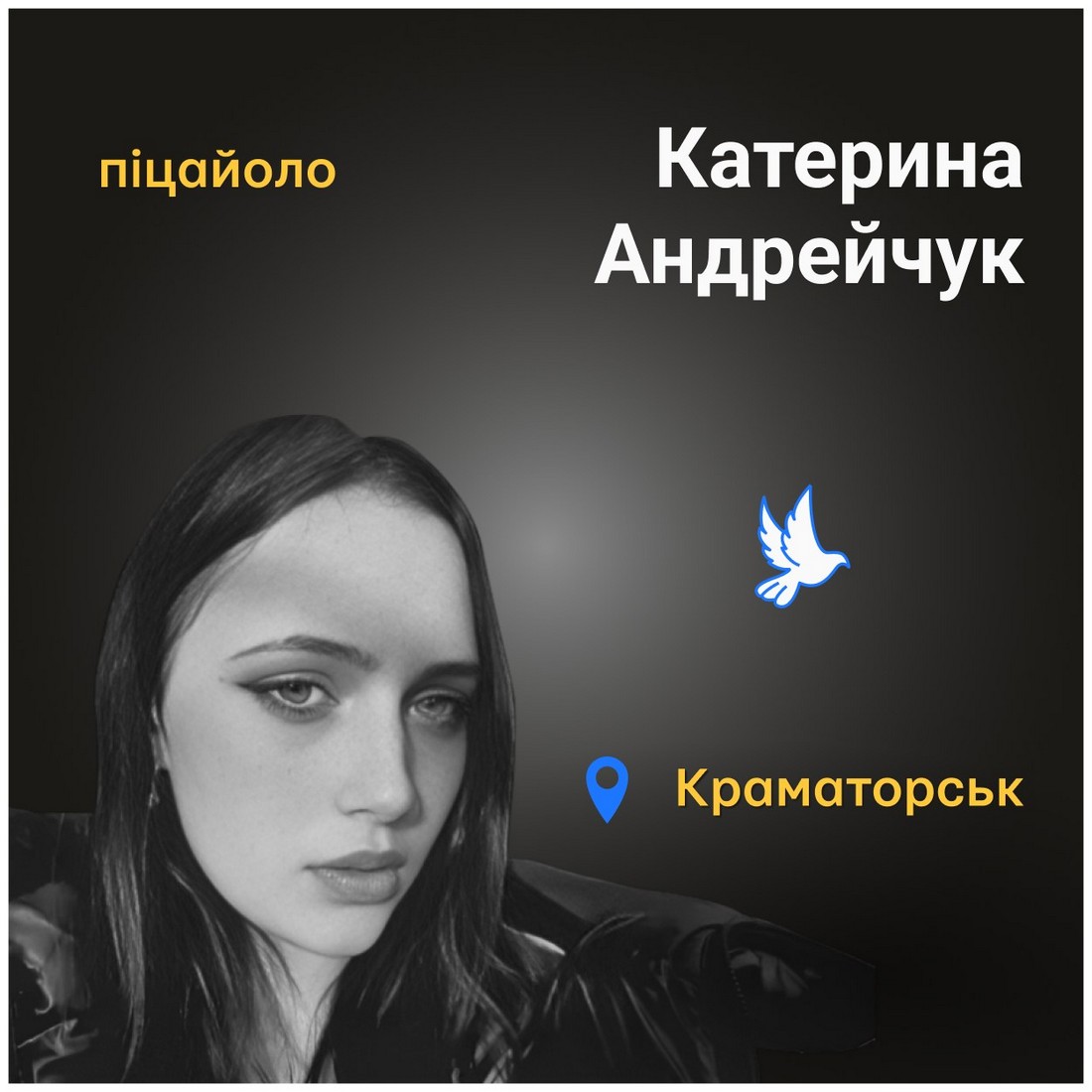 піцайоло

Катерина Андрейчук

Краматорськ